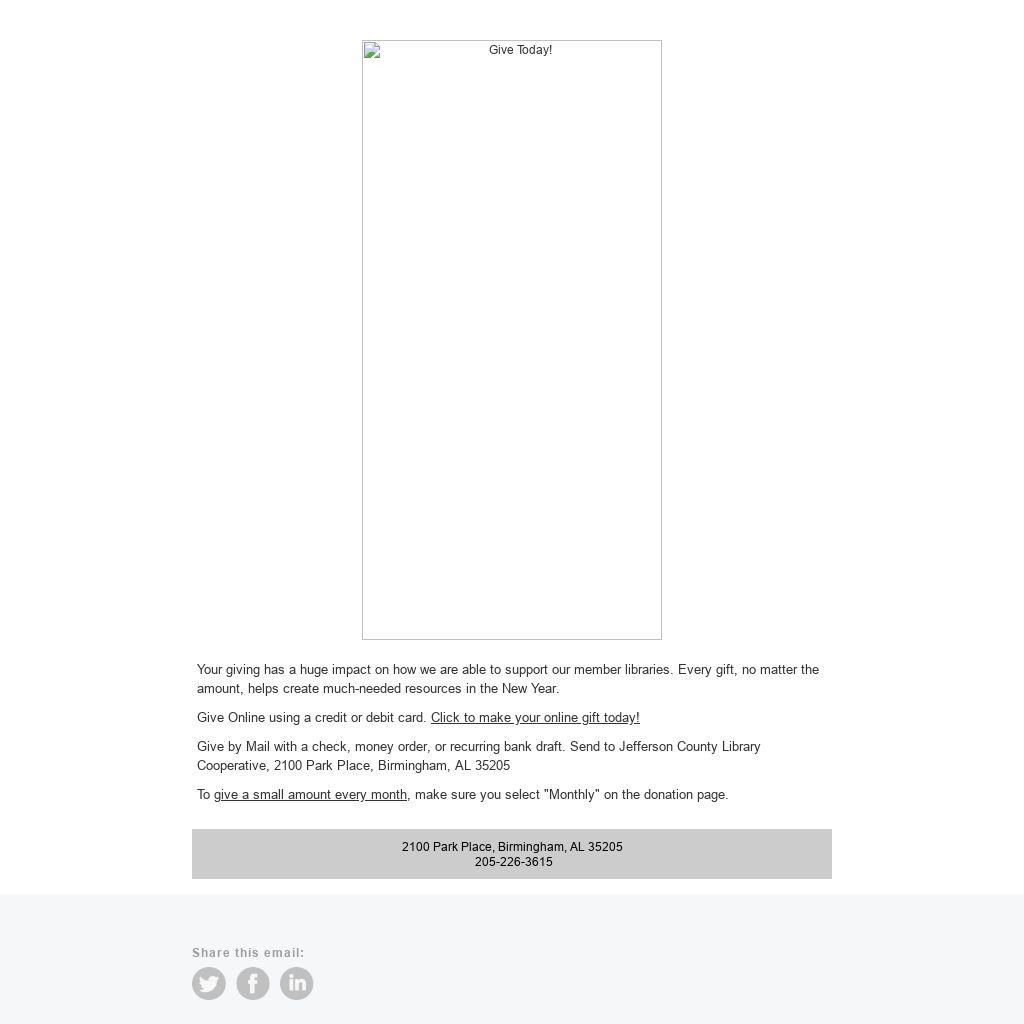 Give Today!

Your giving has a huge impact on how we are able to support our member libraries. Every gift, no matter the amount, helps create much-needed resources in the New Year.

Give Online using a credit or debit card. Click to make your online gift today!

Give by Mail with a check, money order, or recurring bank draft. Send to Jefferson County Library Cooperative, 2100 Park Place, Birmingham, AL 35205

To give a small amount every month, make sure you select "Monthly" on the donation page.

2100 Park Place, Birmingham, AL 35205
205-226-3615

Share this email: